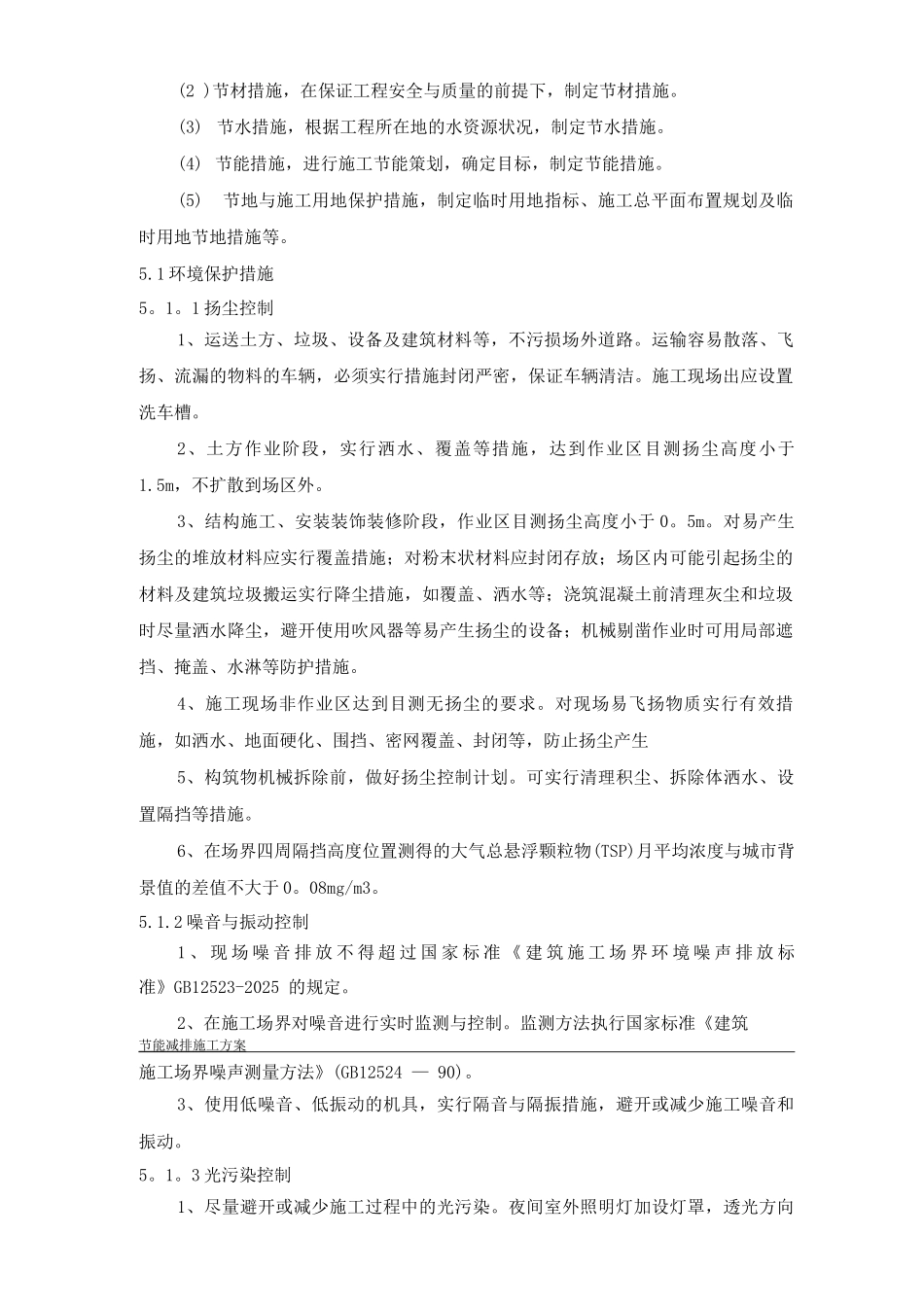 (2 )节材措施，在保证工程安全与质量的前提下，制定节材措施。

(3)　节水措施，根据工程所在地的水资源状况，制定节水措施。

(4)　节能措施，进行施工节能策划，确定目标，制定节能措施。

(5)　节地与施工用地保护措施，制定临时用地指标、施工总平面布置规划及临时用地节地措施等。

5.1环境保护措施

5。1。1扬尘控制

1、运送土方、垃圾、设备及建筑材料等，不污损场外道路。运输容易散落、飞扬、流漏的物料的车辆，必须实行措施封闭严密，保证车辆清洁。施工现场出应设置洗车槽。

2、土方作业阶段，实行洒水、覆盖等措施，达到作业区目测扬尘高度小于1.5m，不扩散到场区外。

3、结构施工、安装装饰装修阶段，作业区目测扬尘高度小于0。5m。对易产生扬尘的堆放材料应实行覆盖措施；对粉末状材料应封闭存放；场区内可能引起扬尘的材料及建筑垃圾搬运实行降尘措施，如覆盖、洒水等；浇筑混凝土前清理灰尘和垃圾时尽量洒水降尘，避开使用吹风器等易产生扬尘的设备；机械剔凿作业时可用局部遮挡、掩盖、水淋等防护措施。

4、施工现场非作业区达到目测无扬尘的要求。对现场易飞扬物质实行有效措施，如洒水、地面硬化、围挡、密网覆盖、封闭等，防止扬尘产生

5、构筑物机械拆除前，做好扬尘控制计划。可实行清理积尘、拆除体洒水、设置隔挡等措施。

6、在场界四周隔挡高度位置测得的大气总悬浮颗粒物(TSP)月平均浓度与城市背景值的差值不大于0。08mg/m3。

5.1.2噪音与振动控制

1、现场噪音排放不得超过国家标准《建筑施工场界环境噪声排放标准》GB12523-2025 的规定。

2、在施工场界对噪音进行实时监测与控制。监测方法执行国家标准《建筑

节能减排施工方案

施工场界噪声测量方法》(GB12524 — 90)。

3、使用低噪音、低振动的机具，实行隔音与隔振措施，避开或减少施工噪音和振动。

5。1。3光污染控制

1、尽量避开或减少施工过程中的光污染。夜间室外照明灯加设灯罩，透光方向